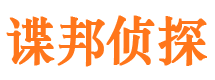 谍邦侦探